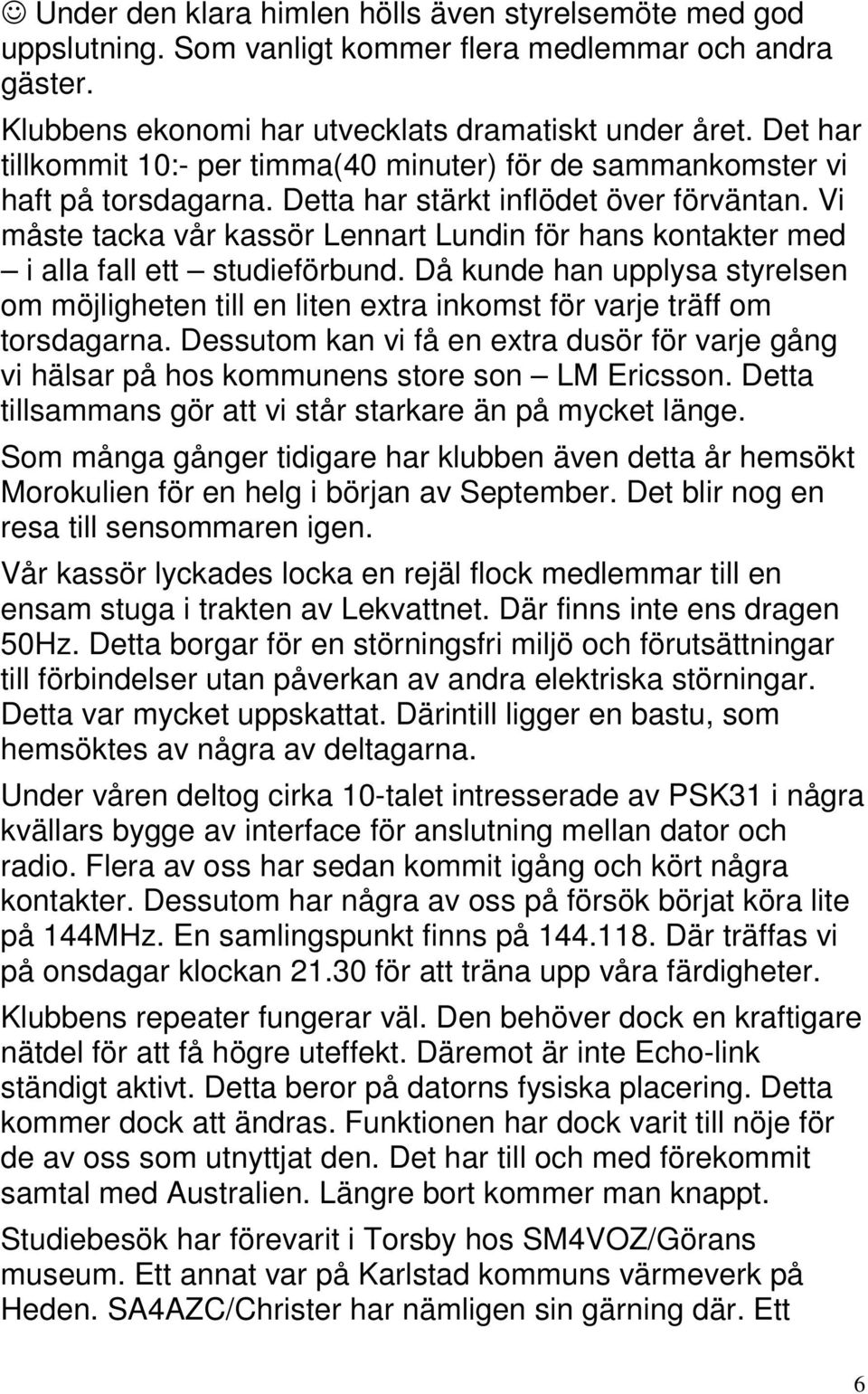 ☺ Under den klara himlen hölls även styrelsemöte med god uppslutning. Som vanligt kommer flera medlemmar och andra gäster.

Klubbens ekonomi har utvecklats dramatiskt under året. Det har tillkommit 10:- per timma(40 minuter) för de sammankomster vi haft på torsdagarna. Detta har stärkt inflödet över förväntan. Vi måste tacka vår kassör Lennart Lundin för hans kontakter med – i alla fall ett – studieförbund. Då kunde han upplysa styrelsen om möjligheten till en liten extra inkomst för varje träff om torsdagarna. Dessutom kan vi få en extra dusör för varje gång vi hälsar på hos kommunens store son – LM Ericsson. Detta tillsammans gör att vi står starkare än på mycket länge.

Som många gånger tidigare har klubben även detta år hemsökt Morokulien för en helg i början av September. Det blir nog en resa till sensommaren igen.

Vår kassör lyckades locka en rejäl flock medlemmar till en ensam stuga i trakten av Lekvattnet. Där finns inte ens dragen 50Hz. Detta borgar för en störningsfri miljö och förutsättningar till förbindelser utan påverkan av andra elektriska störningar. Detta var mycket uppskattat. Därintill ligger en bastu, som hemsöktes av några av deltagarna.

Under våren deltog cirka 10-talet intresserade av PSK31 i några kvällars bygge av interface för anslutning mellan dator och radio. Flera av oss har sedan kommit igång och kört några kontakter. Dessutom har några av oss på försök börjat köra lite på 144MHz. En samlingspunkt finns på 144.118. Där träffas vi på onsdagar klockan 21.30 för att träna upp våra färdigheter.

Klubbens repeater fungerar väl. Den behöver dock en kraftigare nätdel för att få högre uteffekt. Däremot är inte Echo-link ständigt aktivt. Detta beror på datorns fysiska placering. Detta kommer dock att ändras. Funktionen har dock varit till nöje för de av oss som utnyttjat den. Det har till och med förekommit samtal med Australien. Längre bort kommer man knappt.

Studiebesök har förevarit i Torsby hos SM4VOZ/Görans museum. Ett annat var på Karlstad kommuns värmeverk på Heden. SA4AZC/Christer har nämligen sin gärning där. Ett

6